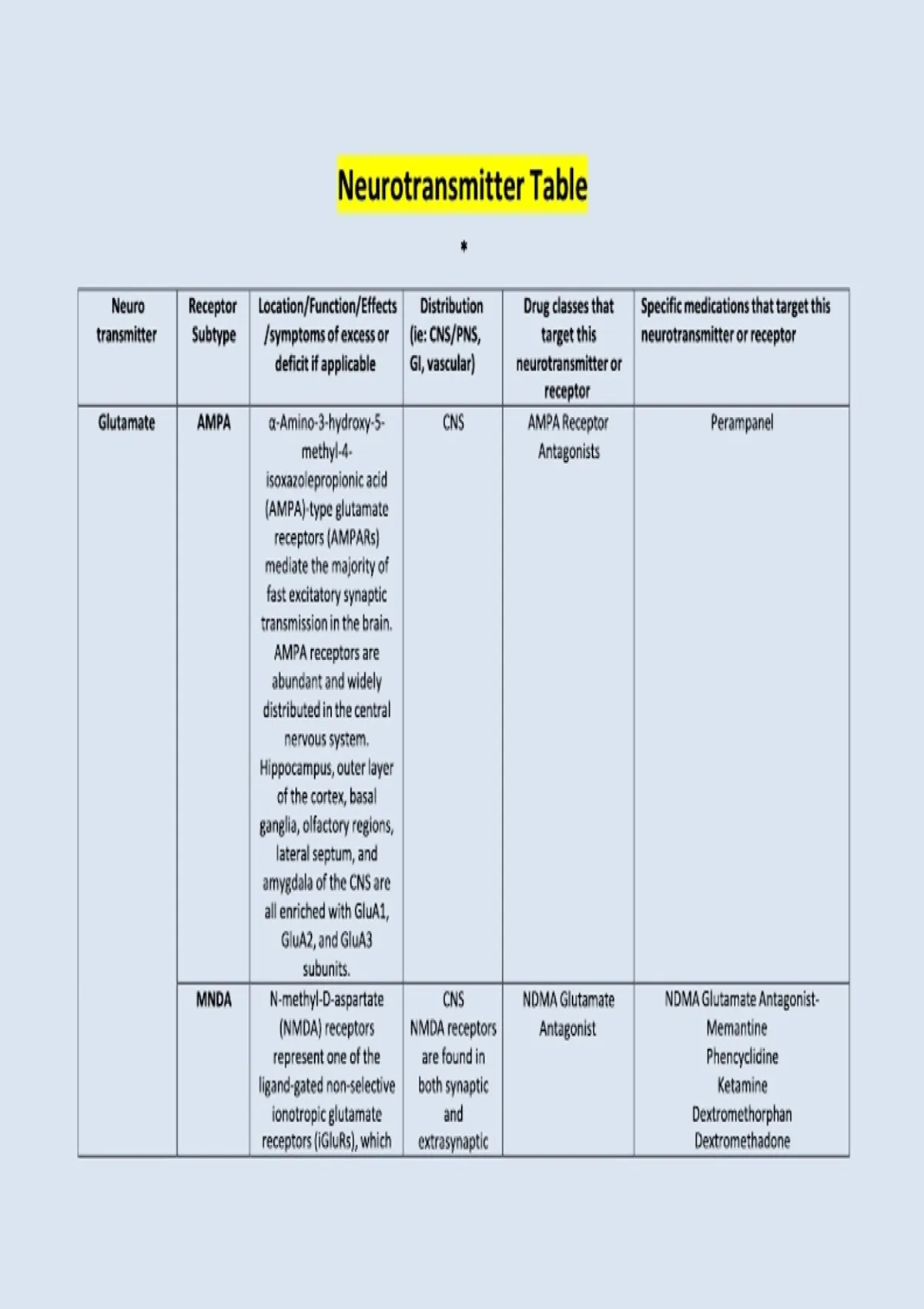 Neurotransmitter Table

*

| Neuro transmitter | Receptor Subtype | Location/Function/Effects /symptoms of excess or deficit if applicable | Distribution (ie: CNS/PNS, GI, vascular) | Drug classes that target this neurotransmitter or receptor | Specific medications that target this neurotransmitter or receptor |
|---|---|---|---|---|---|
| Glutamate | AMPA | α-Amino-3-hydroxy-5-methyl-4-isoxazolepropionic acid (AMPA)-type glutamate receptors (AMPARs) mediate the majority of fast excitatory synaptic transmission in the brain. AMPA receptors are abundant and widely distributed in the central nervous system. Hippocampus, outer layer of the cortex, basal ganglia, olfactory regions, lateral septum, and amygdala of the CNS are all enriched with GluA1, GluA2, and GluA3 subunits. | CNS | AMPA Receptor Antagonists | Perampanel |
| | MNDA | N-methyl-D-aspartate (NMDA) receptors represent one of the ligand-gated non-selective ionotropic glutamate receptors (iGluRs), which | CNS NMDA receptors are found in both synaptic and extrasynaptic | NDMA Glutamate Antagonist | NDMA Glutamate Antagonist- Memantine Phencyclidine Ketamine Dextromethorphan Dextromethadone |